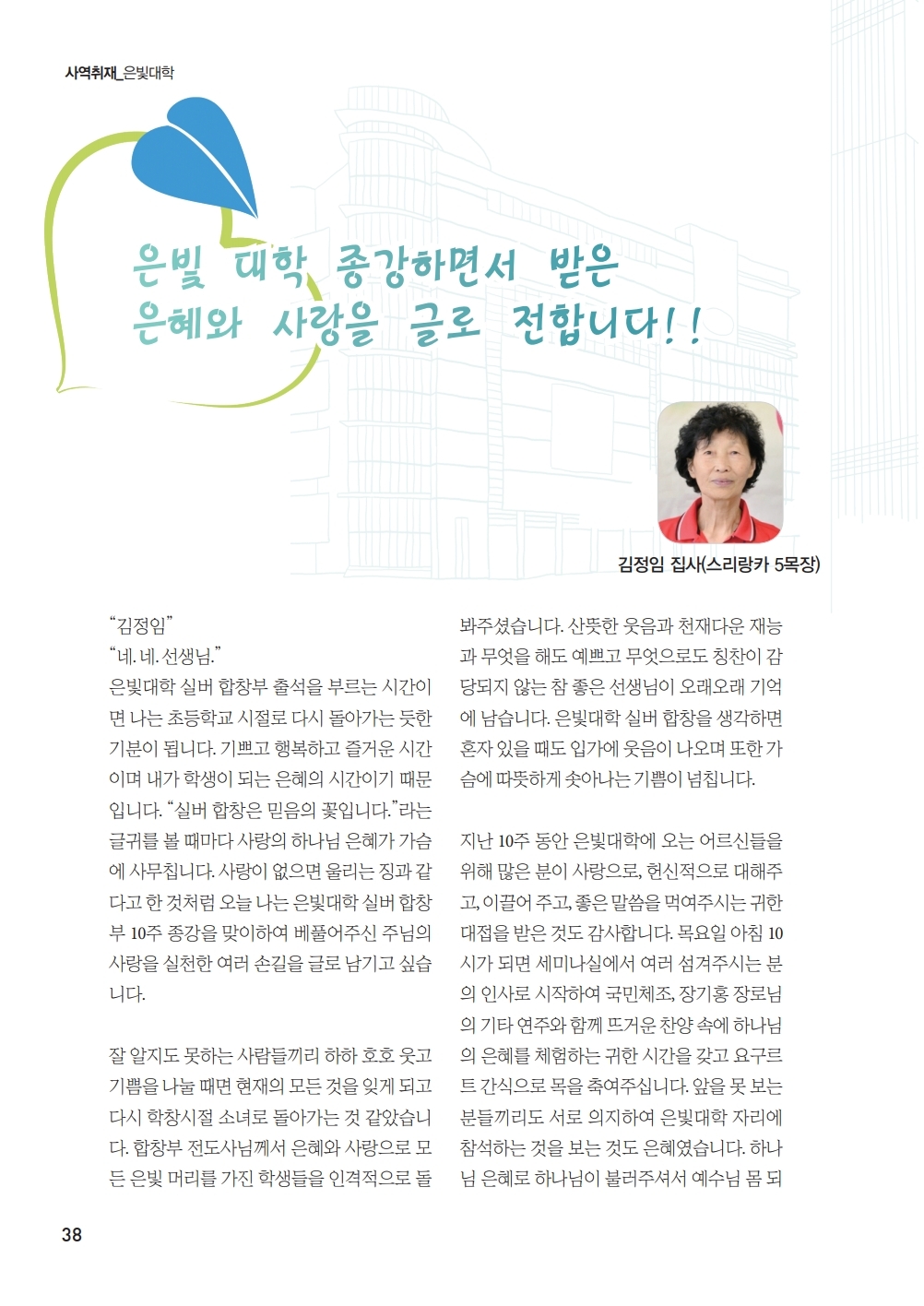 사역취재_은빛대학

은빛 대학 종강하면서 받은 은혜와 사랑을 글로 전합니다!!

김정임 집사(스리랑카 5목장)

“김정임”
“네. 네. 선생님.”
은빛대학 실버 합창부 출석을 부르는 시간이면 나는 초등학교 시절로 다시 돌아가는 듯한 기분이 됩니다. 기쁘고 행복하고 즐거운 시간이며 내가 학생이 되는 은혜의 시간이기 때문입니다. “실버 합창은 믿음의 꽃입니다.”라는 글귀를 볼 때마다 사랑의 하나님 은혜가 가슴에 사무칩니다. 사랑이 없으면 울리는 징과 같다고 한 것처럼 오늘 나는 은빛대학 실버 합창부 10주 종강을 맞이하여 베풀어주신 주님의 사랑을 실천한 여러 손길을 글로 남기고 싶습니다.

잘 알지도 못하는 사람들끼리 하하 호호 웃고 기쁨을 나눌 때면 현재의 모든 것을 잊게 되고 다시 학창시절 소녀로 돌아가는 것 같았습니다. 합창부 전도사님께서 은혜와 사랑으로 모든 은빛 머리를 가진 학생들을 인격적으로 돌봐주셨습니다. 산뜻한 웃음과 천재다운 재능과 무엇을 해도 예쁘고 무엇으로도 칭찬이 감당되지 않는 참 좋은 선생님이 오래오래 기억에 남습니다. 은빛대학 실버 합창을 생각하면 혼자 있을 때도 입가에 웃음이 나오며 또한 가슴에 따뜻하게 솟아나는 기쁨이 넘칩니다.

지난 10주 동안 은빛대학에 오는 어르신들을 위해 많은 분이 사랑으로, 헌신적으로 대해주고, 이끌어 주고, 좋은 말씀을 먹여주시는 귀한 대접을 받은 것도 감사합니다. 목요일 아침 10시가 되면 세미나실에서 여러 섬겨주시는 분의 인사로 시작하여 국민체조, 장기홍 장로님의 기타 연주와 함께 뜨거운 찬양 속에 하나님의 은혜를 체험하는 귀한 시간을 갖고 요구르트 간식으로 목을 축여주십니다. 앞을 못 보는 분들끼리도 서로 의지하여 은빛대학 자리에 참석하는 것을 보는 것도 은혜였습니다. 하나님 은혜로 하나님이 불러주셔서 예수님 몸 되

38